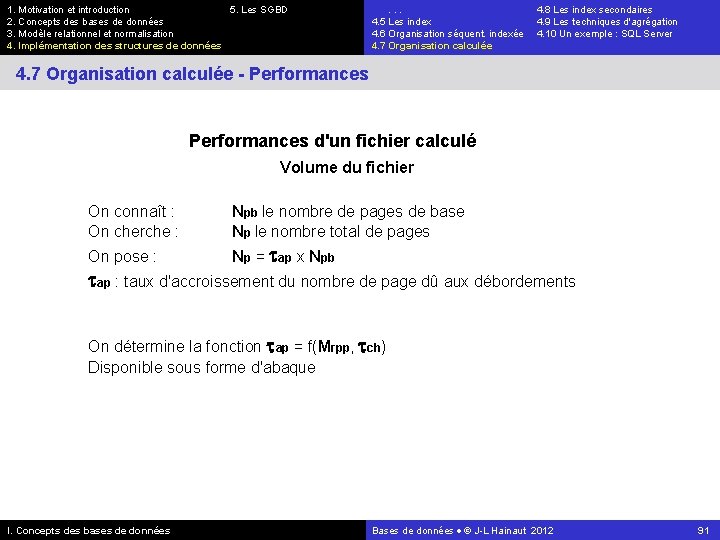 1. Motivation et introduction
2. Concepts des bases de données
3. Modèle relationnel et normalisation
4. Implémentation des structures de données

5. Les SGBD

. . .
4.5 Les index
4.6 Organisation séquent. indexée
4.7 Organisation calculée

4.8 Les index secondaires
4.9 Les techniques d'agrégation
4.10 Un exemple : SQL Server

4.7 Organisation calculée - Performances

Performances d'un fichier calculé

Volume du fichier

On connaît : $N_{pb}$ le nombre de pages de base
On cherche : $N_p$ le nombre total de pages
On pose : $N_p = \tau_{ap} \times N_{pb}$

$\tau_{ap}$ : taux d'accroissement du nombre de page dû aux débordements

On détermine la fonction $\tau_{ap} = f(M_{rpp}, \tau_{ch})$
Disponible sous forme d'abaque

I. Concepts des bases de données

Bases de données • © J-L Hainaut 2012

91